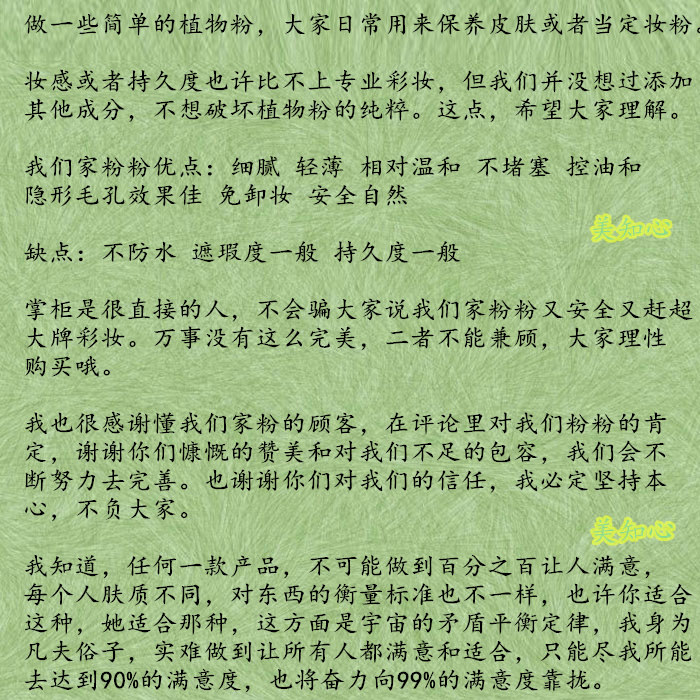 做一些简单的植物粉，大家日常用来保养皮肤或者当定妆粉。

妆感或者持久度也许比不上专业彩妆，但我们并没想过添加其他成分，不想破坏植物粉的纯粹。这点，希望大家理解。

我们家粉粉优点：细腻 轻薄 相对温和 不堵塞 控油和隐形毛孔效果佳 免卸妆 安全自然

美知心

缺点：不防水 遮瑕度一般 持久度一般

掌柜是很直接的人，不会骗大家说我们家粉粉又安全又赶超大牌彩妆。万事没有这么完美，二者不能兼顾，大家理性购买哦。

我也很感谢懂我们家粉的顾客，在评论里对我们粉粉的肯定，谢谢你们慷慨的赞美和对我们不足的包容，我们会不断努力去完善。也谢谢你们对我们的信任，我必定坚持本心，不负大家。

美知心

我知道，任何一款产品，不可能做到百分之百让人满意，每个人肤质不同，对东西的衡量标准也不一样，也许你适合这种，她适合那种，这方面是宇宙的矛盾平衡定律，我身为凡夫俗子，实难做到让所有人都满意和适合，只能尽我所能去达到90%的满意度，也将奋力向99%的满意度靠拢。